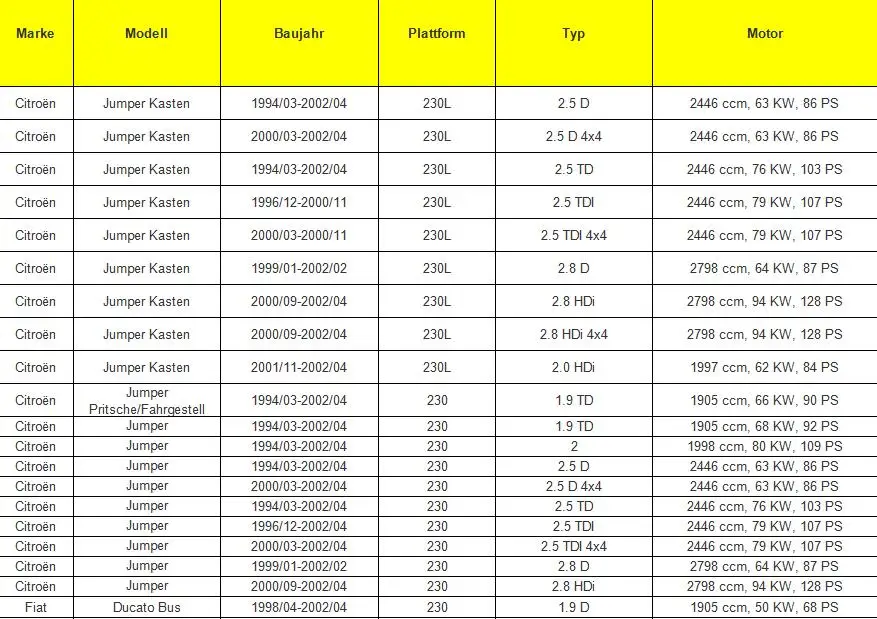 | Marke | Modell | Baujahr | Plattform | Typ | Motor |
|---|---|---|---|---|---|
| Citroën | Jumper Kasten | 1994/03-2002/04 | 230L | 2.5 D | 2446 ccm, 63 KW, 86 PS |
| Citroën | Jumper Kasten | 2000/03-2002/04 | 230L | 2.5 D 4x4 | 2446 ccm, 63 KW, 86 PS |
| Citroën | Jumper Kasten | 1994/03-2002/04 | 230L | 2.5 TD | 2446 ccm, 76 KW, 103 PS |
| Citroën | Jumper Kasten | 1996/12-2000/11 | 230L | 2.5 TDI | 2446 ccm, 79 KW, 107 PS |
| Citroën | Jumper Kasten | 2000/03-2000/11 | 230L | 2.5 TDI 4x4 | 2446 ccm, 79 KW, 107 PS |
| Citroën | Jumper Kasten | 1999/01-2002/02 | 230L | 2.8 D | 2798 ccm, 64 KW, 87 PS |
| Citroën | Jumper Kasten | 2000/09-2002/04 | 230L | 2.8 HDi | 2798 ccm, 94 KW, 128 PS |
| Citroën | Jumper Kasten | 2000/09-2002/04 | 230L | 2.8 HDi 4x4 | 2798 ccm, 94 KW, 128 PS |
| Citroën | Jumper Kasten | 2001/11-2002/04 | 230L | 2.0 HDi | 1997 ccm, 62 KW, 84 PS |
| Citroën | Jumper Pritsche/Fahrgestell | 1994/03-2002/04 | 230 | 1.9 TD | 1905 ccm, 66 KW, 90 PS |
| Citroën | Jumper | 1994/03-2002/04 | 230 | 1.9 TD | 1905 ccm, 68 KW, 92 PS |
| Citroën | Jumper | 1994/03-2002/04 | 230 | 2 | 1998 ccm, 80 KW, 109 PS |
| Citroën | Jumper | 1994/03-2002/04 | 230 | 2.5 D | 2446 ccm, 63 KW, 86 PS |
| Citroën | Jumper | 2000/03-2002/04 | 230 | 2.5 D 4x4 | 2446 ccm, 63 KW, 86 PS |
| Citroën | Jumper | 1994/03-2002/04 | 230 | 2.5 TD | 2446 ccm, 76 KW, 103 PS |
| Citroën | Jumper | 1996/12-2002/04 | 230 | 2.5 TDI | 2446 ccm, 79 KW, 107 PS |
| Citroën | Jumper | 2000/03-2002/04 | 230 | 2.5 TDI 4x4 | 2446 ccm, 79 KW, 107 PS |
| Citroën | Jumper | 1999/01-2002/02 | 230 | 2.8 D | 2798 ccm, 64 KW, 87 PS |
| Citroën | Jumper | 2000/09-2002/04 | 230 | 2.8 HDi | 2798 ccm, 94 KW, 128 PS |
| Fiat | Ducato Bus | 1998/04-2002/04 | 230 | 1.9 D | 1905 ccm, 50 KW, 68 PS |